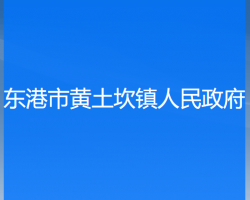 东港市黄土坎镇人民政府